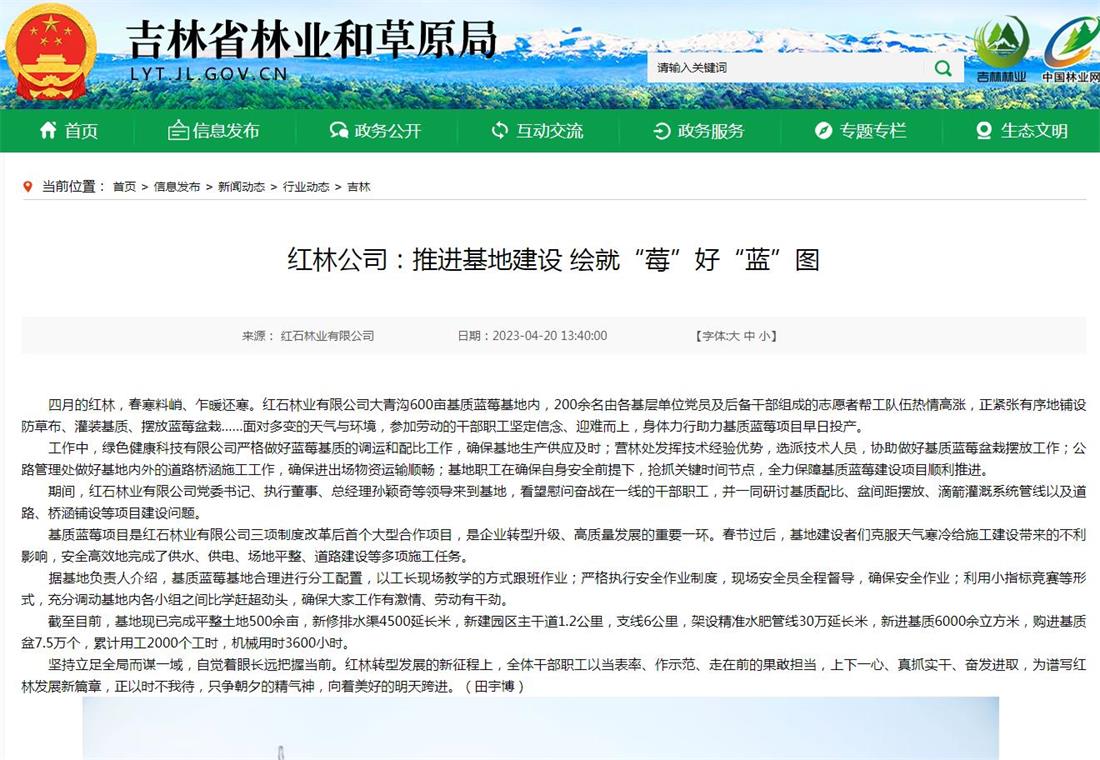 吉林省林业和草原局
LYT.JL.GOV.CN

请输入关键词

吉林林业 中国林业网

首页 信息发布 政务公开 互动交流 政务服务 专题专栏 生态文明

当前位置： 首页 > 信息发布 > 新闻动态 > 行业动态 > 吉林

红林公司：推进基地建设 绘就“莓”好“蓝”图

来源： 红石林业有限公司 日期：2023-04-20 13:40:00 【字体:大 中 小】

四月的红林，春寒料峭、乍暖还寒。红石林业有限公司大青沟600亩基质蓝莓基地内，200余名由各基层单位党员及后备干部组成的志愿者帮工队伍热情高涨，正紧张有序地铺设防草布、灌装基质、摆放蓝莓盆栽......面对多变的天气与环境，参加劳动的干部职工坚定信念、迎难而上，身体力行助力基质蓝莓项目早日投产。

工作中，绿色健康科技有限公司严格做好蓝莓基质的调运和配比工作，确保基地生产供应及时；营林处发挥技术经验优势，选派技术人员，协助做好基质蓝莓盆栽摆放工作；公路管理处做好基地内外的道路桥涵施工工作，确保进出场物资运输顺畅；基地职工在确保自身安全前提下，抢抓关键时间节点，全力保障基质蓝莓建设项目顺利推进。

期间，红石林业有限公司党委书记、执行董事、总经理孙颖奇等领导来到基地，看望慰问奋战在一线的干部职工，并一同研讨基质配比、盆间距摆放、滴箭灌溉系统管线以及道路、桥涵铺设等项目建设问题。

基质蓝莓项目是红石林业有限公司三项制度改革后首个大型合作项目，是企业转型升级、高质量发展的重要一环。春节过后，基地建设者们克服天气寒冷给施工建设带来的不利影响，安全高效地完成了供水、供电、场地平整、道路建设等多项施工任务。

据基地负责人介绍，基质蓝莓基地合理进行分工配置，以工长现场教学的方式跟班作业；严格执行安全作业制度，现场安全员全程督导，确保安全作业；利用小指标竞赛等形式，充分调动基地内各小组之间比学赶超劲头，确保大家工作有激情、劳动有干劲。

截至目前，基地现已完成平整土地500余亩，新修排水渠4500延长米，新建园区主干道1.2公里，支线6公里，架设精准水肥管线30万延长米，新进基质6000余立方米，购进基质盆7.5万个，累计用工2000个工时，机械用时3600小时。

坚持立足全局而谋一域，自觉着眼长远把握当前。红林转型发展的新征程上，全体干部职工以当表率、作示范、走在前的果敢担当，上下一心、真抓实干、奋发进取，为谱写红林发展新篇章，正以时不我待，只争朝夕的精气神，向着美好的明天跨进。（田宇博）